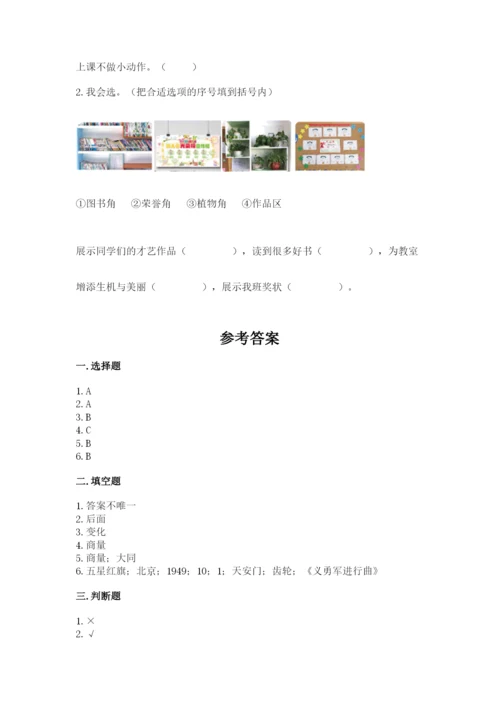 上课不做小动作。（　　）

2. 我会选。（把合适选项的序号填到括号内）

①图书角　②荣誉角　③植物角　④作品区

展示同学们的才艺作品（　　　），读到很多好书（　　　），为教室增添生机与美丽（　　　），展示我班奖状（　　　）。

参考答案

一. 选择题

1. A
2. A
3. B
4. C
5. B
6. B

二. 填空题

1. 答案不唯一
2. 后面
3. 变化
4. 商量
5. 商量；大同
6. 五星红旗；北京；1949；10；1；天安门；齿轮；《义勇军进行曲》

三. 判断题

1. ×
2. √